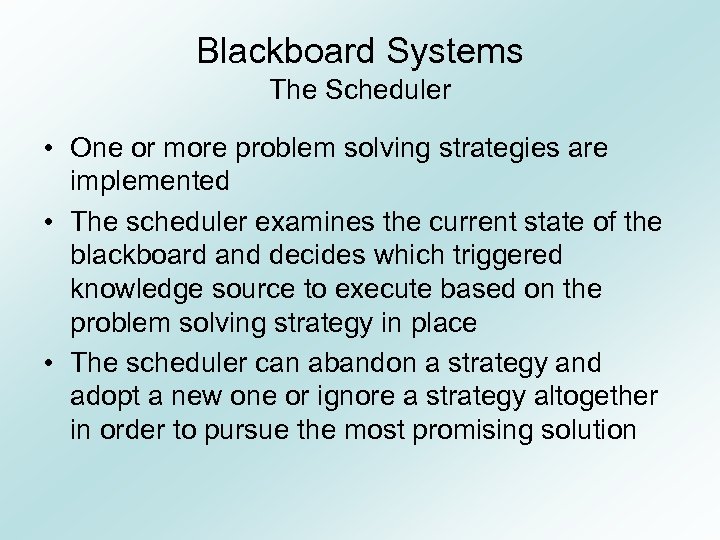 Blackboard Systems
The Scheduler

• One or more problem solving strategies are implemented
• The scheduler examines the current state of the blackboard and decides which triggered knowledge source to execute based on the problem solving strategy in place
• The scheduler can abandon a strategy and adopt a new one or ignore a strategy altogether in order to pursue the most promising solution